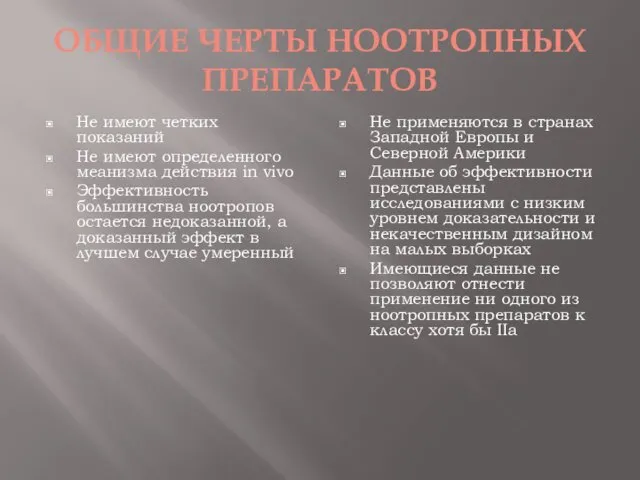 ОБЩИЕ ЧЕРТЫ НООТРОПНЫХ ПРЕПАРАТОВ

Не имеют четких показаний

Не имеют определенного меанизма действия in vivo

Эффективность большинства ноотропов остается недоказанной, а доказанный эффект в лучшем случае умеренный

Не применяются в странах Западной Европы и Северной Америки

Данные об эффективности представлены исследованиями с низким уровнем доказательности и некачественным дизайном на малых выборках

Имеющиеся данные не позволяют отнести применение ни одного из ноотропных препаратов к классу хотя бы IIa